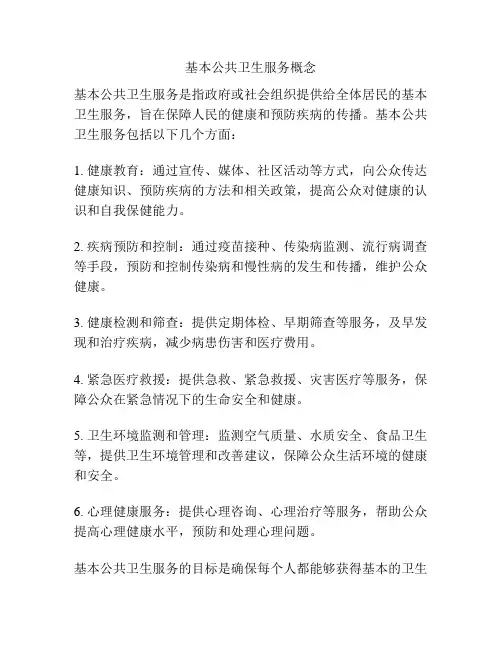 基本公共卫生服务概念

基本公共卫生服务是指政府或社会组织提供给全体居民的基本卫生服务，旨在保障人民的健康和预防疾病的传播。基本公共卫生服务包括以下几个方面：

1. 健康教育：通过宣传、媒体、社区活动等方式，向公众传达健康知识、预防疾病的方法和相关政策，提高公众对健康的认识和自我保健能力。

2. 疾病预防和控制：通过疫苗接种、传染病监测、流行病调查等手段，预防和控制传染病和慢性病的发生和传播，维护公众健康。

3. 健康检测和筛查：提供定期体检、早期筛查等服务，及早发现和治疗疾病，减少病患伤害和医疗费用。

4. 紧急医疗救援：提供急救、紧急救援、灾害医疗等服务，保障公众在紧急情况下的生命安全和健康。

5. 卫生环境监测和管理：监测空气质量、水质安全、食品卫生等，提供卫生环境管理和改善建议，保障公众生活环境的健康和安全。

6. 心理健康服务：提供心理咨询、心理治疗等服务，帮助公众提高心理健康水平，预防和处理心理问题。

基本公共卫生服务的目标是确保每个人都能够获得基本的卫生